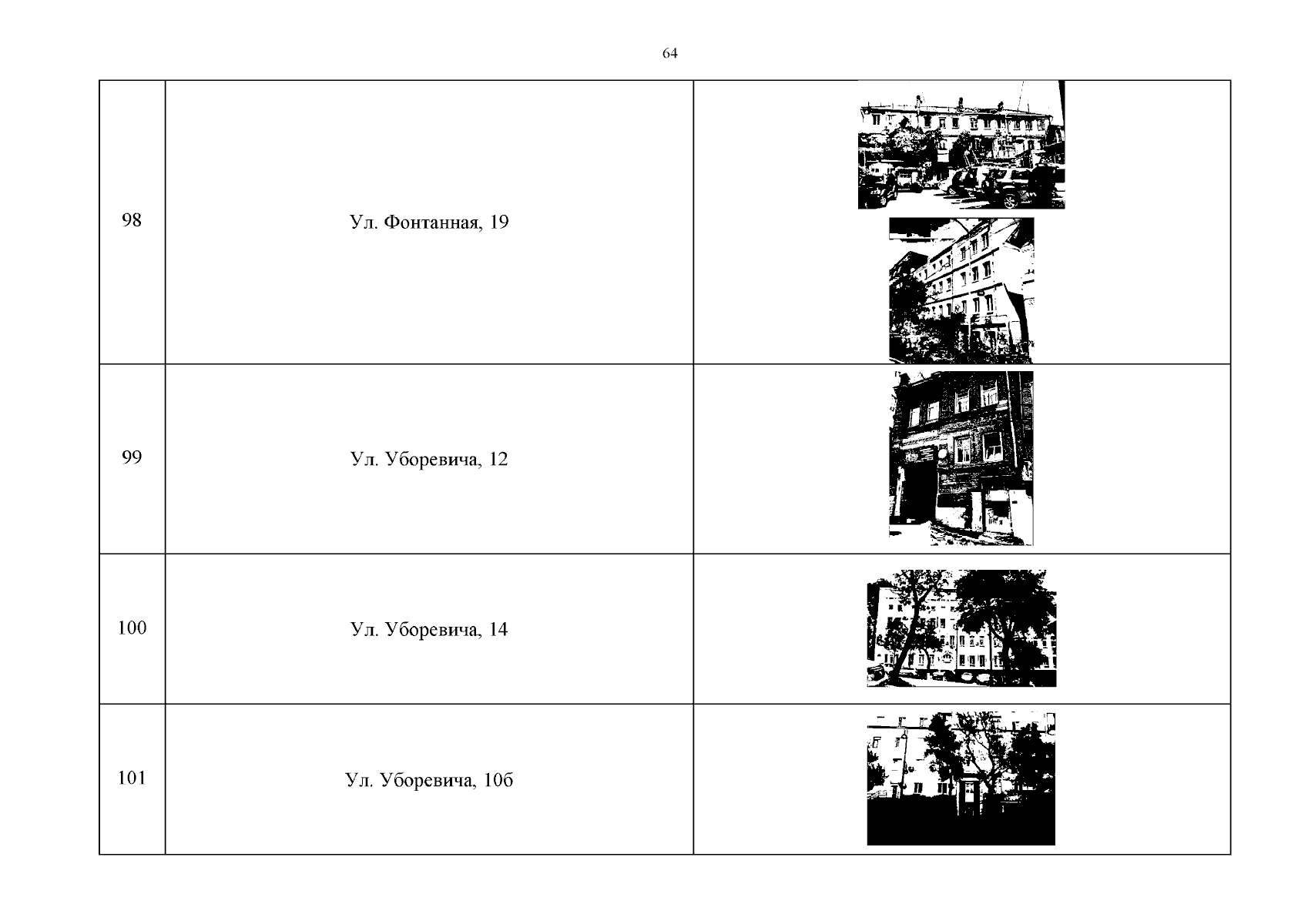 64

| 98 | Ул. Фонтанная, 19 | |
|---|---|---|
| 99 | Ул. Уборевича, 12 | |
| 100 | Ул. Уборевича, 14 | |
| 101 | Ул. Уборевича, 10б | |